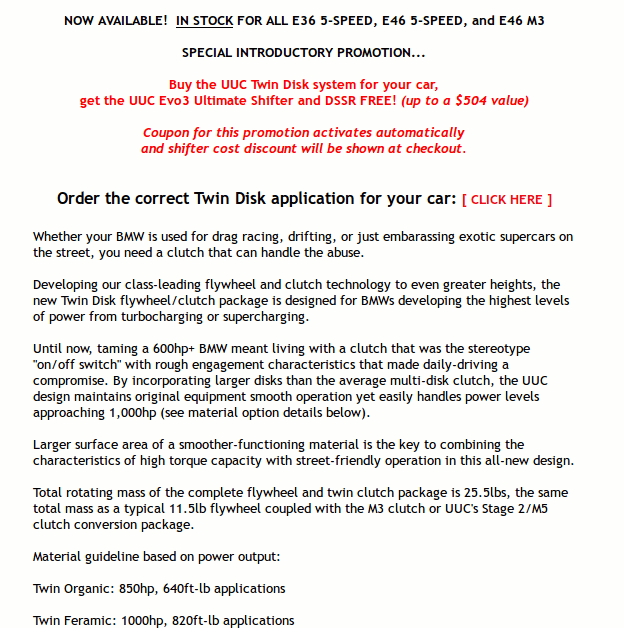 NOW AVAILABLE! IN STOCK FOR ALL E36 5-SPEED, E46 5-SPEED, and E46 M3

SPECIAL INTRODUCTORY PROMOTION...

Buy the UUC Twin Disk system for your car,
get the UUC Evo3 Ultimate Shifter and DSSR FREE! (up to a $504 value)

Coupon for this promotion activates automatically
and shifter cost discount will be shown at checkout.

Order the correct Twin Disk application for your car: [ CLICK HERE ]

Whether your BMW is used for drag racing, drifting, or just embarassing exotic supercars on the street, you need a clutch that can handle the abuse.

Developing our class-leading flywheel and clutch technology to even greater heights, the new Twin Disk flywheel/clutch package is designed for BMWs developing the highest levels of power from turbocharging or supercharging.

Until now, taming a 600hp+ BMW meant living with a clutch that was the stereotype "on/off switch" with rough engagement characteristics that made daily-driving a compromise. By incorporating larger disks than the average multi-disk clutch, the UUC design maintains original equipment smooth operation yet easily handles power levels approaching 1,000hp (see material option details below).

Larger surface area of a smoother-functioning material is the key to combining the characteristics of high torque capacity with street-friendly operation in this all-new design.

Total rotating mass of the complete flywheel and twin clutch package is 25.5lbs, the same total mass as a typical 11.5lb flywheel coupled with the M3 clutch or UUC's Stage 2/M5 clutch conversion package.

Material guideline based on power output:

Twin Organic: 850hp, 640ft-lb applications

Twin Feramic: 1000hp, 820ft-lb applications